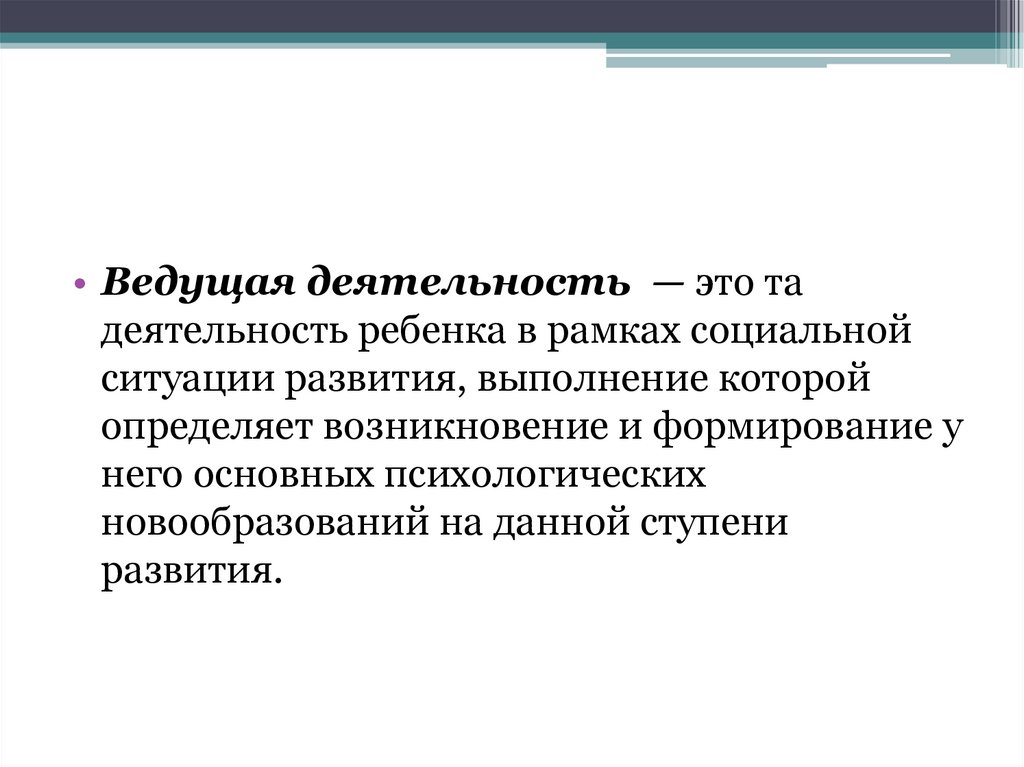 • Ведущая деятельность — это та деятельность ребенка в рамках социальной ситуации развития, выполнение которой определяет возникновение и формирование у него основных психологических новообразований на данной ступени развития.